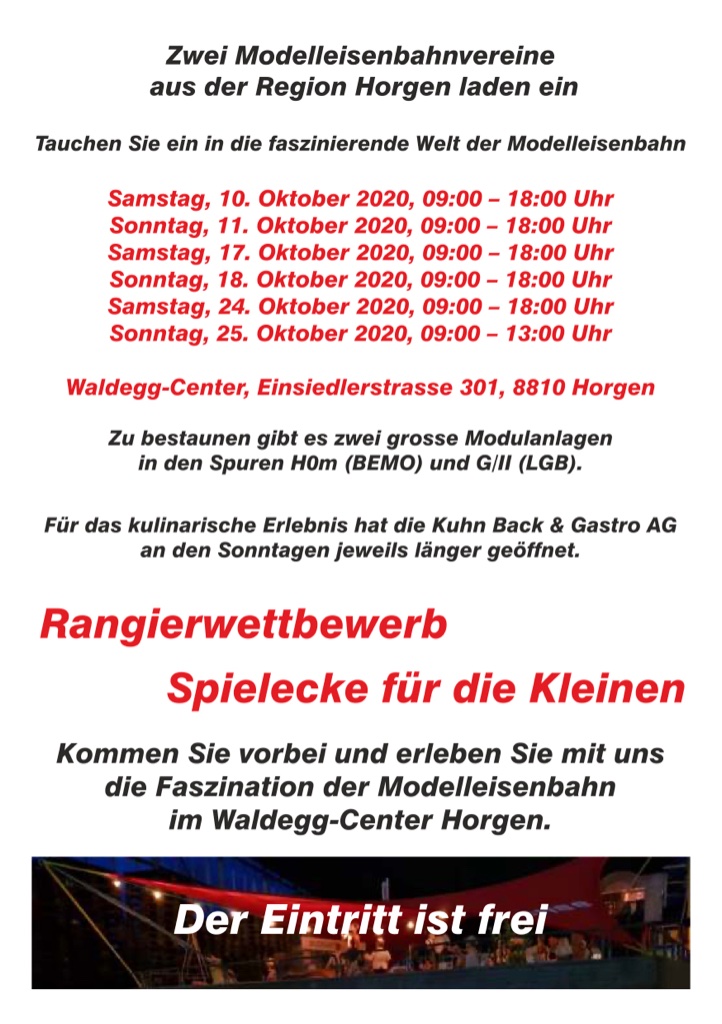 Zwei Modelleisenbahnvereine aus der Region Horgen laden ein

Tauchen Sie ein in die faszinierende Welt der Modelleisenbahn

Samstag, 10. Oktober 2020, 09:00 – 18:00 Uhr
Sonntag, 11. Oktober 2020, 09:00 – 18:00 Uhr
Samstag, 17. Oktober 2020, 09:00 – 18:00 Uhr
Sonntag, 18. Oktober 2020, 09:00 – 18:00 Uhr
Samstag, 24. Oktober 2020, 09:00 – 18:00 Uhr
Sonntag, 25. Oktober 2020, 09:00 – 13:00 Uhr

Waldegg-Center, Einsiedlerstrasse 301, 8810 Horgen

Zu bestaunen gibt es zwei grosse Modulanlagen in den Spuren H0m (BEMO) und G/II (LGB).

Für das kulinarische Erlebnis hat die Kuhn Back & Gastro AG an den Sonntagen jeweils länger geöffnet.

Rangierwettbewerb

Spielecke für die Kleinen

Kommen Sie vorbei und erleben Sie mit uns die Faszination der Modelleisenbahn im Waldegg-Center Horgen.

Der Eintritt ist frei